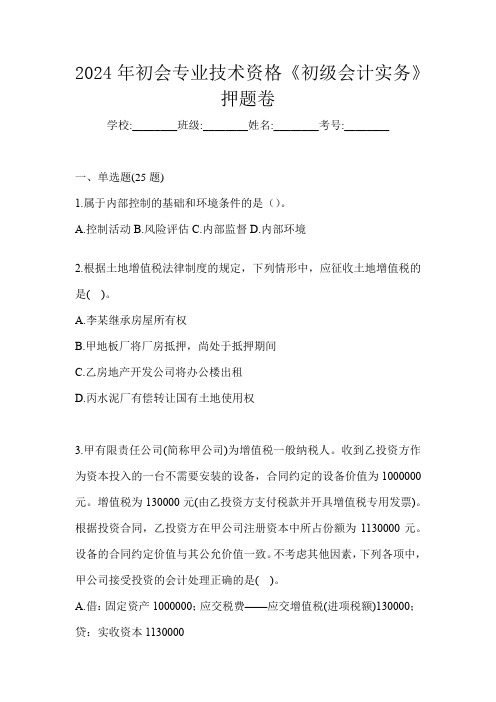 2024 年初会专业技术资格《初级会计实务》押题卷

学校:________班级:________姓名:________考号:________

一、单选题(25 题)

1.属于内部控制的基础和环境条件的是（）。

A.控制活动 B.风险评估 C.内部监督 D.内部环境

2.根据土地增值税法律制度的规定，下列情形中，应征收土地增值税的是(　)。

A.李某继承房屋所有权

B.甲地板厂将厂房抵押，尚处于抵押期间

C.乙房地产开发公司将办公楼出租

D.丙水泥厂有偿转让国有土地使用权

3.甲有限责任公司(简称甲公司)为增值税一般纳税人。收到乙投资方作为资本投入的一台不需要安装的设备，合同约定的设备价值为 1000000 元。增值税为 130000 元(由乙投资方支付税款并开具增值税专用发票)。根据投资合同，乙投资方在甲公司注册资本中所占份额为 1130000 元。设备的合同约定价值与其公允价值一致。不考虑其他因素，下列各项中，甲公司接受投资的会计处理正确的是(　)。

A.借：固定资产 1000000；应交税费——应交增值税(进项税额)130000；贷：实收资本 1130000